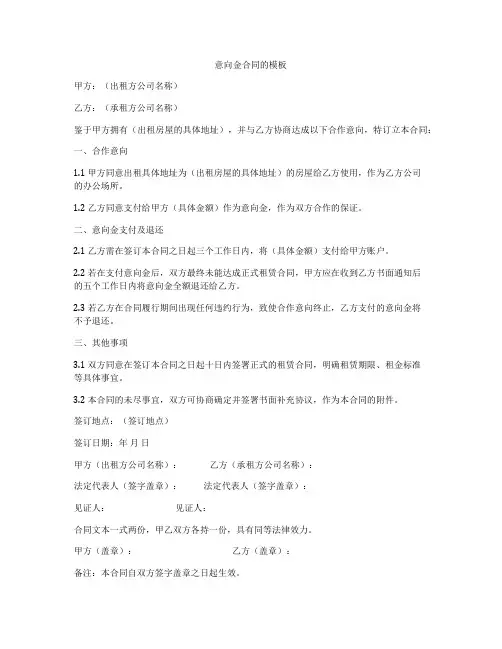 意向金合同的模板

甲方：（出租方公司名称）

乙方：（承租方公司名称）

鉴于甲方拥有（出租房屋的具体地址），并与乙方协商达成以下合作意向，特订立本合同：

一、合作意向

1.1 甲方同意出租具体地址为（出租房屋的具体地址）的房屋给乙方使用，作为乙方公司的办公场所。

1.2 乙方同意支付给甲方（具体金额）作为意向金，作为双方合作的保证。

二、意向金支付及退还

2.1 乙方需在签订本合同之日起三个工作日内，将（具体金额）支付给甲方账户。

2.2 若在支付意向金后，双方最终未能达成正式租赁合同，甲方应在收到乙方书面通知后的五个工作日内将意向金全额退还给乙方。

2.3 若乙方在合同履行期间出现任何违约行为，致使合作意向终止，乙方支付的意向金将不予退还。

三、其他事项

3.1 双方同意在签订本合同之日起十日内签署正式的租赁合同，明确租赁期限、租金标准等具体事宜。

3.2 本合同的未尽事宜，双方可协商确定并签署书面补充协议，作为本合同的附件。

签订地点：（签订地点）

签订日期：年 月 日

甲方（出租方公司名称）： 乙方（承租方公司名称）：

法定代表人（签字盖章）： 法定代表人（签字盖章）：

见证人： 见证人：

合同文本一式两份，甲乙双方各持一份，具有同等法律效力。

甲方（盖章）： 乙方（盖章）：

备注：本合同自双方签字盖章之日起生效。